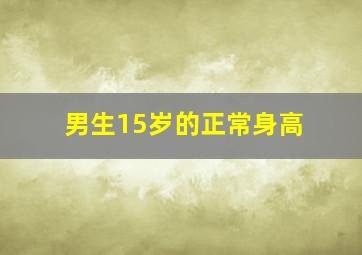 男生15岁的正常身高